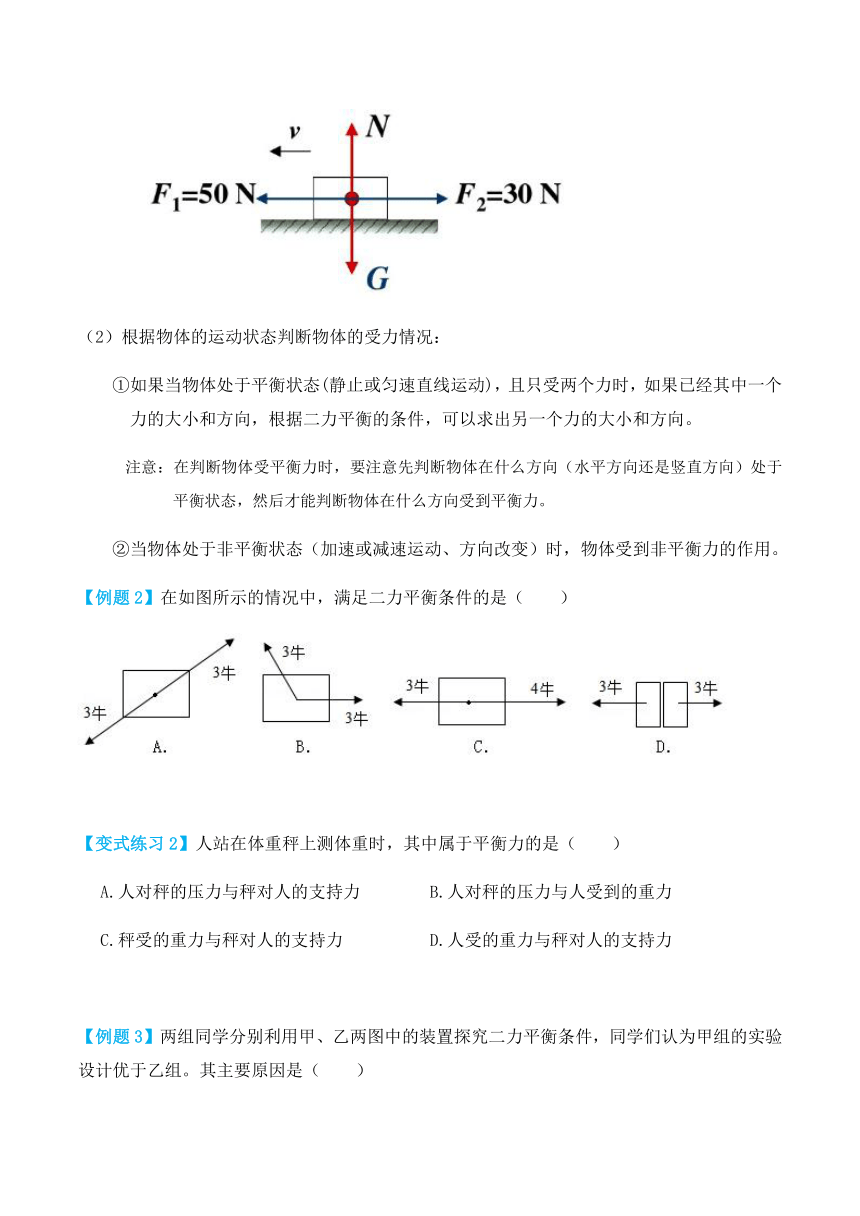 $v$

$N$

$F_1$=50 N

$F_2$=30 N

$G$

（2）根据物体的运动状态判断物体的受力情况：

①如果当物体处于平衡状态(静止或匀速直线运动)，且只受两个力时，如果已经其中一个力的大小和方向，根据二力平衡的条件，可以求出另一个力的大小和方向。

注意：在判断物体受平衡力时，要注意先判断物体在什么方向（水平方向还是竖直方向）处于平衡状态，然后才能判断物体在什么方向受到平衡力。

②当物体处于非平衡状态（加速或减速运动、方向改变）时，物体受到非平衡力的作用。

【例题 2】在如图所示的情况中，满足二力平衡条件的是（　　）

3牛 3牛 A.

3牛 3牛 B.

3牛 4牛 C.

3牛 3牛 D.

【变式练习 2】人站在体重秤上测体重时，其中属于平衡力的是（　　）

A.人对秤的压力与秤对人的支持力　　B.人对秤的压力与人受到的重力

C.秤受的重力与秤对人的支持力　　D.人受的重力与秤对人的支持力

【例题 3】两组同学分别利用甲、乙两图中的装置探究二力平衡条件，同学们认为甲组的实验设计优于乙组。其主要原因是（　　）